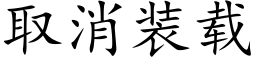 取消装载